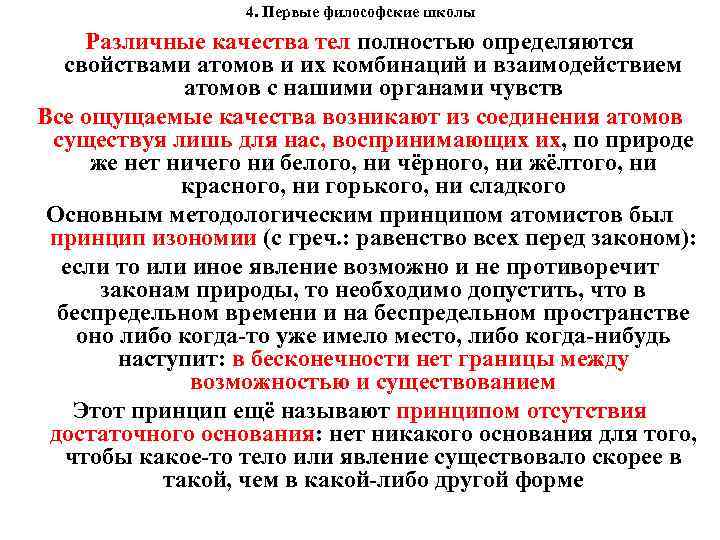 4. Первые философские школы

Различные качества тел полностью определяются свойствами атомов и их комбинаций и взаимодействием атомов с нашими органами чувств

Все ощущаемые качества возникают из соединения атомов существуя лишь для нас, воспринимающих их, по природе же нет ничего ни белого, ни чёрного, ни жёлтого, ни красного, ни горького, ни сладкого

Основным методологическим принципом атомистов был принцип изономии (с греч.: равенство всех перед законом):

если то или иное явление возможно и не противоречит законам природы, то необходимо допустить, что в беспредельном времени и на беспредельном пространстве оно либо когда-то уже имело место, либо когда-нибудь наступит: в бесконечности нет границы между возможностью и существованием

Этот принцип ещё называют принципом отсутствия достаточного основания: нет никакого основания для того, чтобы какое-то тело или явление существовало скорее в такой, чем в какой-либо другой форме